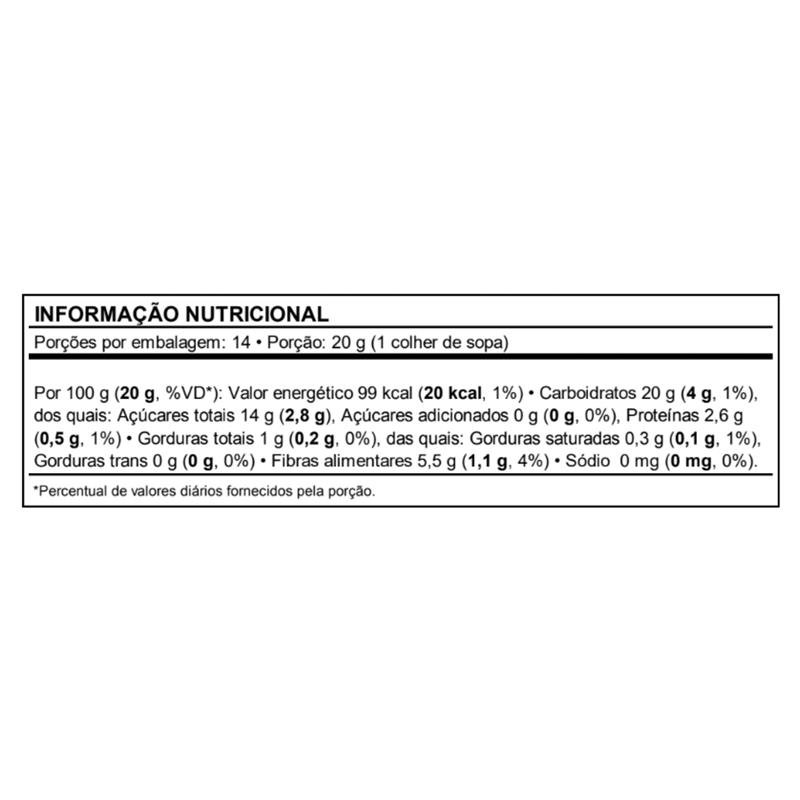 INFORMAÇÃO NUTRICIONAL

Porções por embalagem: 14 • Porção: 20 g (1 colher de sopa)

Por 100 g (20 g, %VD*): Valor energético 99 kcal (20 kcal, 1%) • Carboidratos 20 g (4 g, 1%), dos quais: Açúcares totais 14 g (2,8 g), Açúcares adicionados 0 g (0 g, 0%), Proteínas 2,6 g (0,5 g, 1%) • Gorduras totais 1 g (0,2 g, 0%), das quais: Gorduras saturadas 0,3 g (0,1 g, 1%), Gorduras trans 0 g (0 g, 0%) • Fibras alimentares 5,5 g (1,1 g, 4%) • Sódio 0 mg (0 mg, 0%).

*Percentual de valores diários fornecidos pela porção.